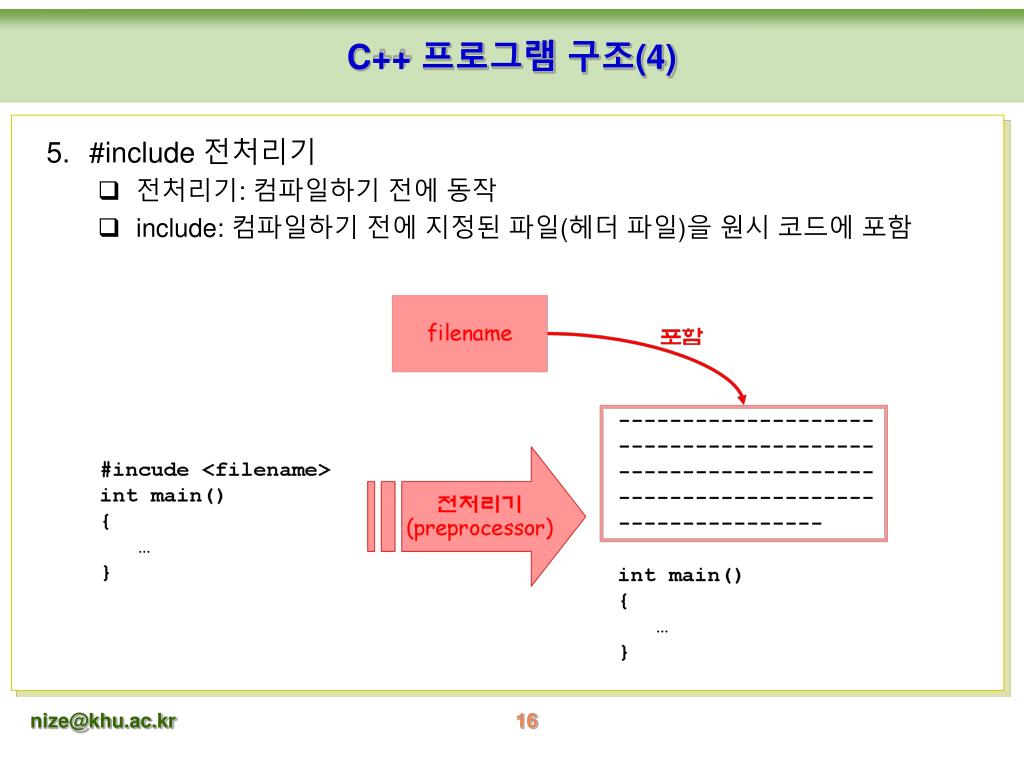 C++ 프로그램 구조(4)

5. #include 전처리기

❑ 전처리기: 컴파일하기 전에 동작

❑ include: 컴파일하기 전에 지정된 파일(헤더 파일)을 원시 코드에 포함

filename

포함

#incude <filename>
int main()
{
…
}

전처리기
(preprocessor)

--------------------
--------------------
--------------------
--------------------
----------------

int main()
{
…
}

nize@khu.ac.kr

16